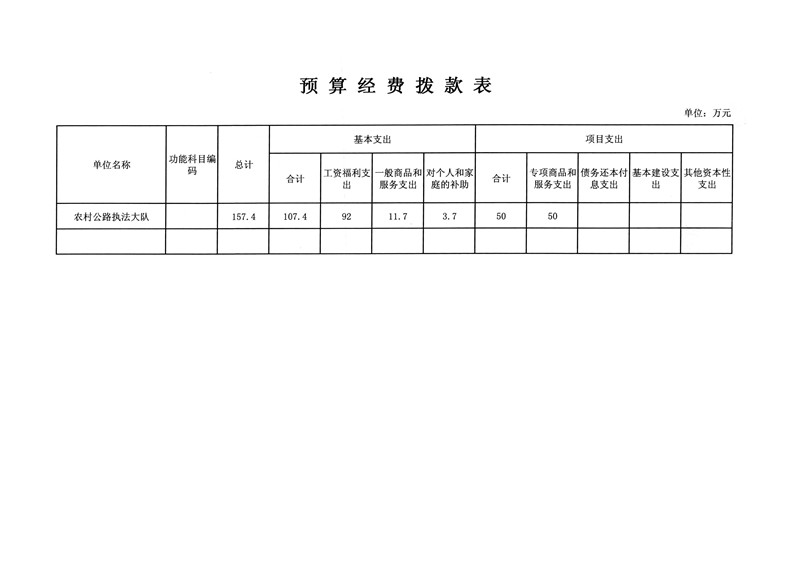 预 算 经 费 拨 款 表

单位：万元

| 单位名称 | 功能科目编码 | 总计 | 基本支出 | | | | 项目支出 | | | | |
|---|---|---|---|---|---|---|---|---|---|---|---|
| | | | 合计 | 工资福利支出 | 一般商品和服务支出 | 对个人和家庭的补助 | 合计 | 专项商品和服务支出 | 债务还本付息支出 | 基本建设支出 | 其他资本性支出 |
| 农村公路执法大队 | | 157.4 | 107.4 | 92 | 11.7 | 3.7 | 50 | 50 | | | |
| | | | | | | | | | | | |